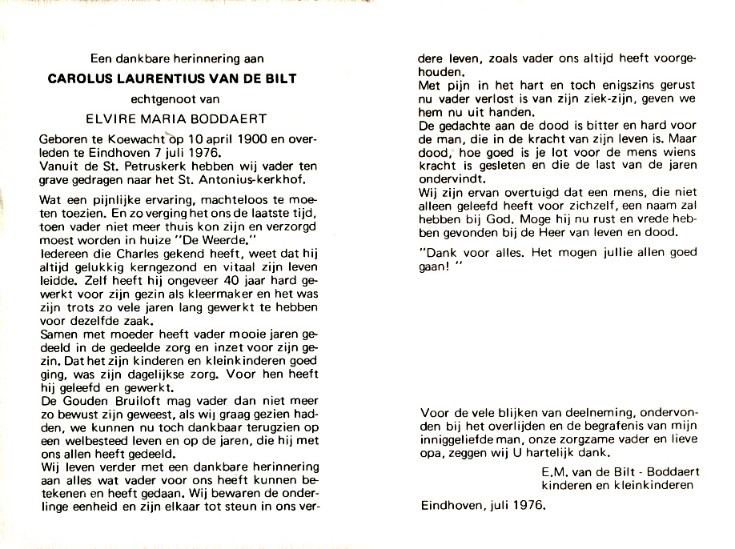 Een dankbare herinnering aan

CAROLUS LAURENTIUS VAN DE BILT

echtgenoot van

ELVIRE MARIA BODDAERT

Geboren te Koewacht op 10 april 1900 en overleden te Eindhoven 7 juli 1976.
Vanuit de St. Petruskerk hebben wij vader ten grave gedragen naar het St. Antonius-kerkhof.

Wat een pijnlijke ervaring, machteloos te moeten toezien. En zo verging het ons de laatste tijd, toen vader niet meer thuis kon zijn en verzorgd moest worden in huize "De Weerde."
Iedereen die Charles gekend heeft, weet dat hij altijd gelukkig kerngezond en vitaal zijn leven leidde. Zelf heeft hij ongeveer 40 jaar hard gewerkt voor zijn gezin als kleermaker en het was zijn trots zo vele jaren lang gewerkt te hebben voor dezelfde zaak.
Samen met moeder heeft vader mooie jaren gedeeld in de gedeelde zorg en inzet voor zijn gezin. Dat het zijn kinderen en kleinkinderen goed ging, was zijn dagelijkse zorg. Voor hen heeft hij geleefd en gewerkt.
De Gouden Bruiloft mag vader dan niet meer zo bewust zijn geweest, als wij graag gezien hadden, we kunnen nu toch dankbaar terugzien op een welbesteed leven en op de jaren, die hij met ons allen heeft gedeeld.
Wij leven verder met een dankbare herinnering aan alles wat vader voor ons heeft kunnen betekenen en heeft gedaan. Wij bewaren de onderlinge eenheid en zijn elkaar tot steun in ons verdere leven, zoals vader ons altijd heeft voorgehouden.
Met pijn in het hart en toch enigszins gerust nu vader verlost is van zijn ziek-zijn, geven we hem nu uit handen.
De gedachte aan de dood is bitter en hard voor de man, die in de kracht van zijn leven is. Maar dood, hoe goed is je lot voor de mens wiens kracht is gesleten en die de last van de jaren ondervindt.
Wij zijn ervan overtuigd dat een mens, die niet alleen geleefd heeft voor zichzelf, een naam zal hebben bij God. Moge hij nu rust en vrede hebben gevonden bij de Heer van leven en dood.

"Dank voor alles. Het mogen jullie allen goed gaan! "

Voor de vele blijken van deelneming, ondervonden bij het overlijden en de begrafenis van mijn inniggeliefde man, onze zorgzame vader en lieve opa, zeggen wij U hartelijk dank.

E.M. van de Bilt - Boddaert
kinderen en kleinkinderen

Eindhoven, juli 1976.